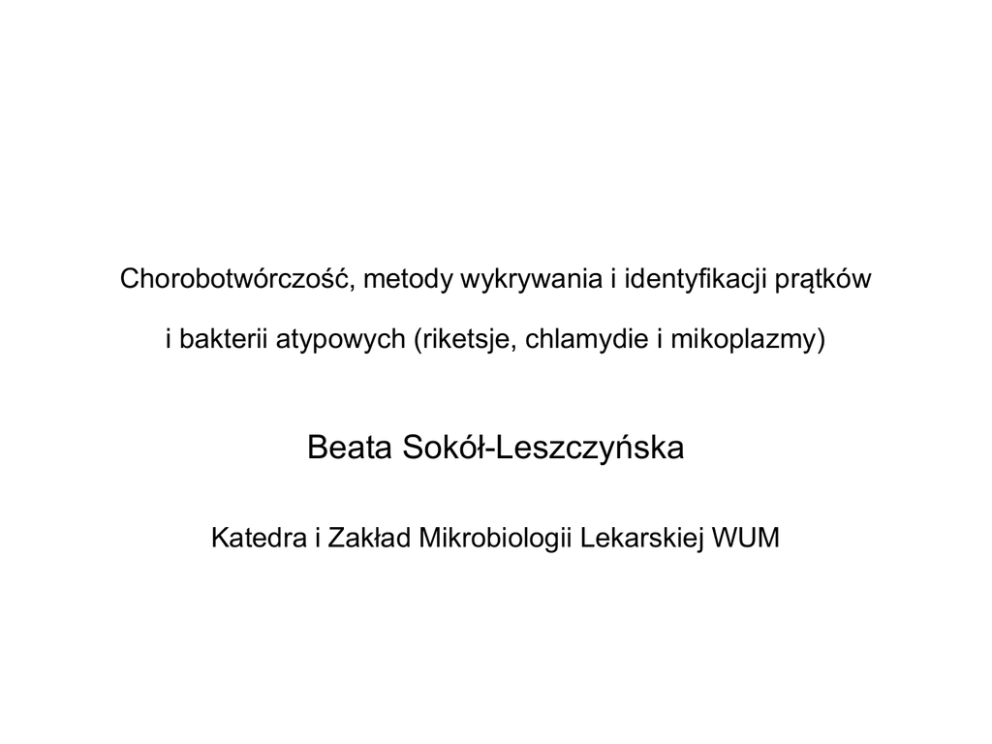 Chorobotwórczość, metody wykrywania i identyfikacji prątków i bakterii atypowych (riketsje, chlamydie i mikoplazmy)

Beata Sokół-Leszczyńska

Katedra i Zakład Mikrobiologii Lekarskiej WUM